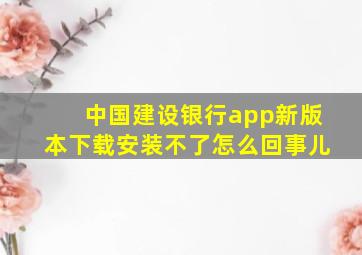 中国建设银行app新版本下载安装不了怎么回事儿